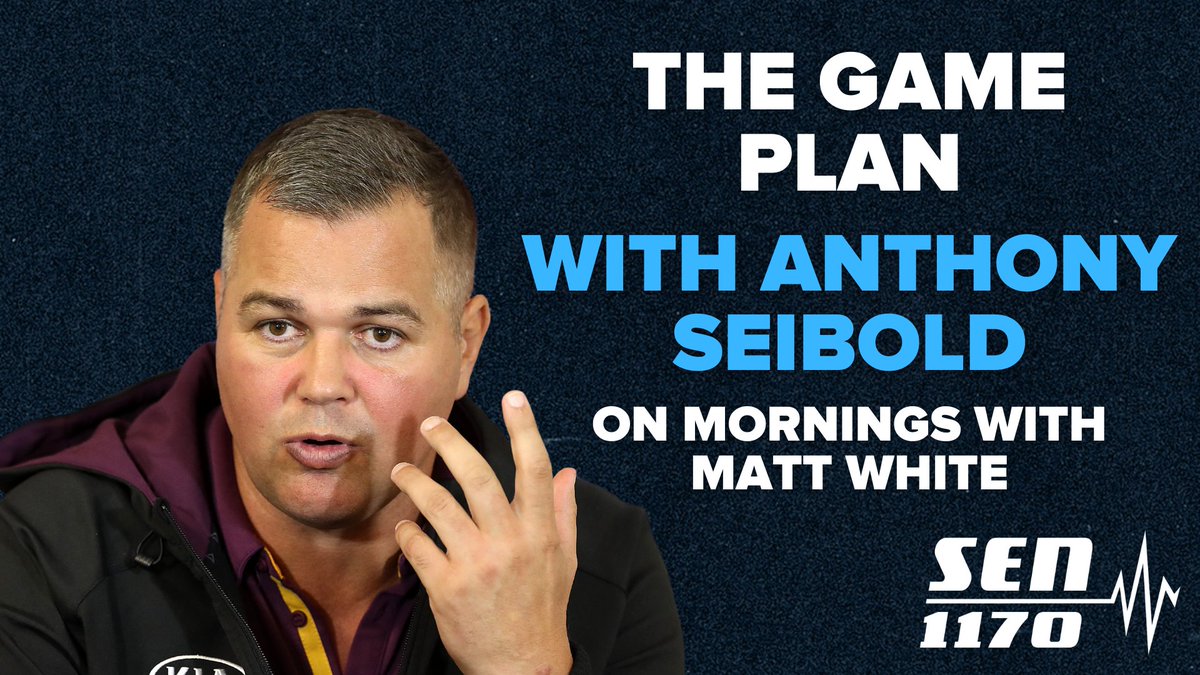 THE GAME PLAN

WITH ANTHONY SEIBOLD

ON MORNINGS WITH MATT WHITE

SEN 1170

KIA